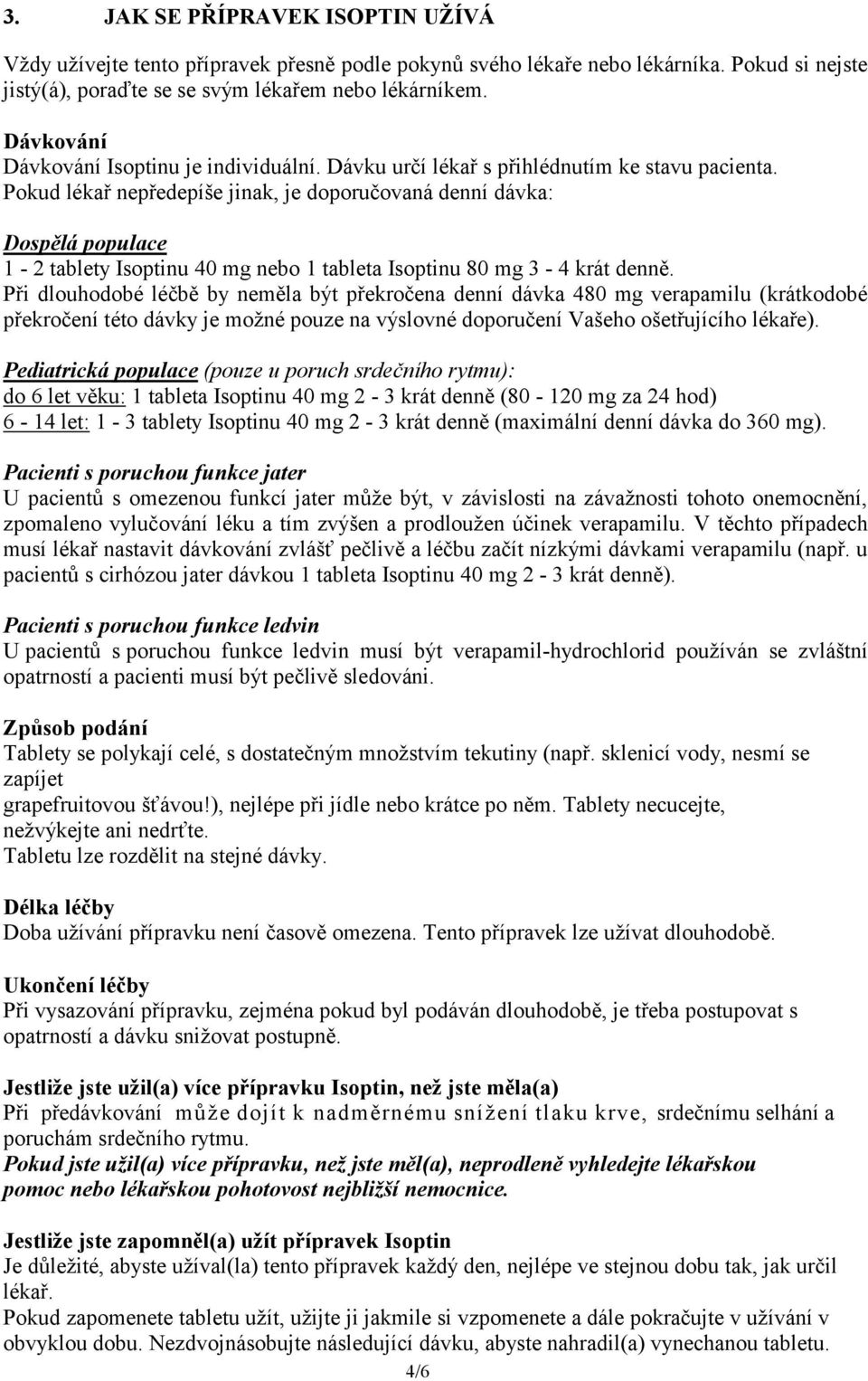 3. JAK SE PŘÍPRAVEK ISOPTIN UŽÍVÁ

Vždy užívejte tento přípravek přesně podle pokynů svého lékaře nebo lékárníka. Pokud si nejste jistý(á), poraďte se se svým lékařem nebo lékárníkem.

Dávkování
Dávkování Isoptinu je individuální. Dávku určí lékař s přihlédnutím ke stavu pacienta. Pokud lékař nepředepíše jinak, je doporučovaná denní dávka:

Dospělá populace
1 - 2 tablety Isoptinu 40 mg nebo 1 tableta Isoptinu 80 mg 3 - 4 krát denně.
Při dlouhodobé léčbě by neměla být překročena denní dávka 480 mg verapamilu (krátkodobé překročení této dávky je možné pouze na výslovné doporučení Vašeho ošetřujícího lékaře).

Pediatrická populace (pouze u poruch srdečního rytmu):
do 6 let věku: 1 tableta Isoptinu 40 mg 2 - 3 krát denně (80 - 120 mg za 24 hod)
6 - 14 let: 1 - 3 tablety Isoptinu 40 mg 2 - 3 krát denně (maximální denní dávka do 360 mg).

Pacienti s poruchou funkce jater
U pacientů s omezenou funkcí jater může být, v závislosti na závažnosti tohoto onemocnění, zpomaleno vylučování léku a tím zvýšen a prodloužen účinek verapamilu. V těchto případech musí lékař nastavit dávkování zvlášť pečlivě a léčbu začít nízkými dávkami verapamilu (např. u pacientů s cirhózou jater dávkou 1 tableta Isoptinu 40 mg 2 - 3 krát denně).

Pacienti s poruchou funkce ledvin
U pacientů s poruchou funkce ledvin musí být verapamil-hydrochlorid používán se zvláštní opatrností a pacienti musí být pečlivě sledováni.

Způsob podání
Tablety se polykají celé, s dostatečným množstvím tekutiny (např. sklenicí vody, nesmí se zapíjet
grapefruitovou šťávou!), nejlépe při jídle nebo krátce po něm. Tablety necucejte, nežvýkejte ani nedrťte.
Tabletu lze rozdělit na stejné dávky.

Délka léčby
Doba užívání přípravku není časově omezena. Tento přípravek lze užívat dlouhodobě.

Ukončení léčby
Při vysazování přípravku, zejména pokud byl podáván dlouhodobě, je třeba postupovat s opatrností a dávku snižovat postupně.

Jestliže jste užil(a) více přípravku Isoptin, než jste měla(a)
Při předávkování může dojít k nadměrnému snížení tlaku krve, srdečnímu selhání a poruchám srdečního rytmu.
Pokud jste užil(a) více přípravku, než jste měl(a), neprodleně vyhledejte lékařskou pomoc nebo lékařskou pohotovost nejbližší nemocnice.

Jestliže jste zapomněl(a) užít přípravek Isoptin
Je důležité, abyste užíval(la) tento přípravek každý den, nejlépe ve stejnou dobu tak, jak určil lékař.
Pokud zapomenete tabletu užít, užijte ji jakmile si vzpomenete a dále pokračujte v užívání v obvyklou dobu. Nezdvojnásobujte následující dávku, abyste nahradil(a) vynechanou tabletu.

4/6